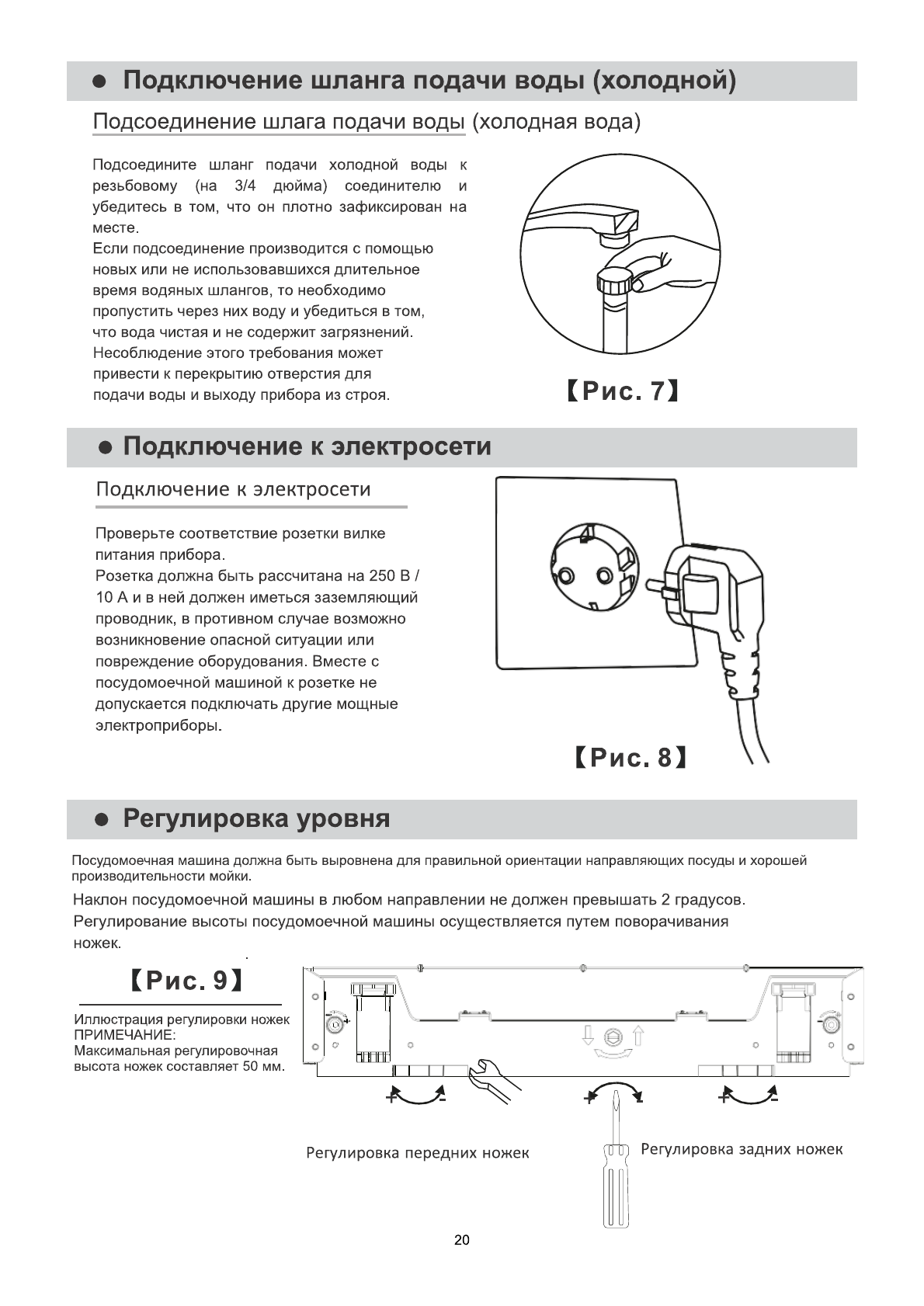 ● Подключение шланга подачи воды (холодной)

Подсоединение шлага подачи воды (холодная вода)

Подсоедините шланг подачи холодной воды к резьбовому (на 3/4 дюйма) соединителю и убедитесь в том, что он плотно зафиксирован на месте.
Если подсоединение производится с помощью новых или не использовавшихся длительное время водяных шлангов, то необходимо пропустить через них воду и убедиться в том, что вода чистая и не содержит загрязнений. Несоблюдение этого требования может привести к перекрытию отверстия для подачи воды и выходу прибора из строя.

【Рис. 7】

● Подключение к электросети

Подключение к электросети

Проверьте соответствие розетки вилке питания прибора.
Розетка должна быть рассчитана на 250 В / 10 А и в ней должен иметься заземляющий проводник, в противном случае возможно возникновение опасной ситуации или повреждение оборудования. Вместе с посудомоечной машиной к розетке не допускается подключать другие мощные электроприборы.

【Рис. 8】

● Регулировка уровня

Посудомоечная машина должна быть выровнена для правильной ориентации направляющих посуды и хорошей производительности мойки.
Наклон посудомоечной машины в любом направлении не должен превышать 2 градусов.
Регулирование высоты посудомоечной машины осуществляется путем поворачивания ножек.

【Рис. 9】

Иллюстрация регулировки ножек
ПРИМЕЧАНИЕ:
Максимальная регулировочная высота ножек составляет 50 мм.

+ - + - + -

Регулировка передних ножек

Регулировка задних ножек

20